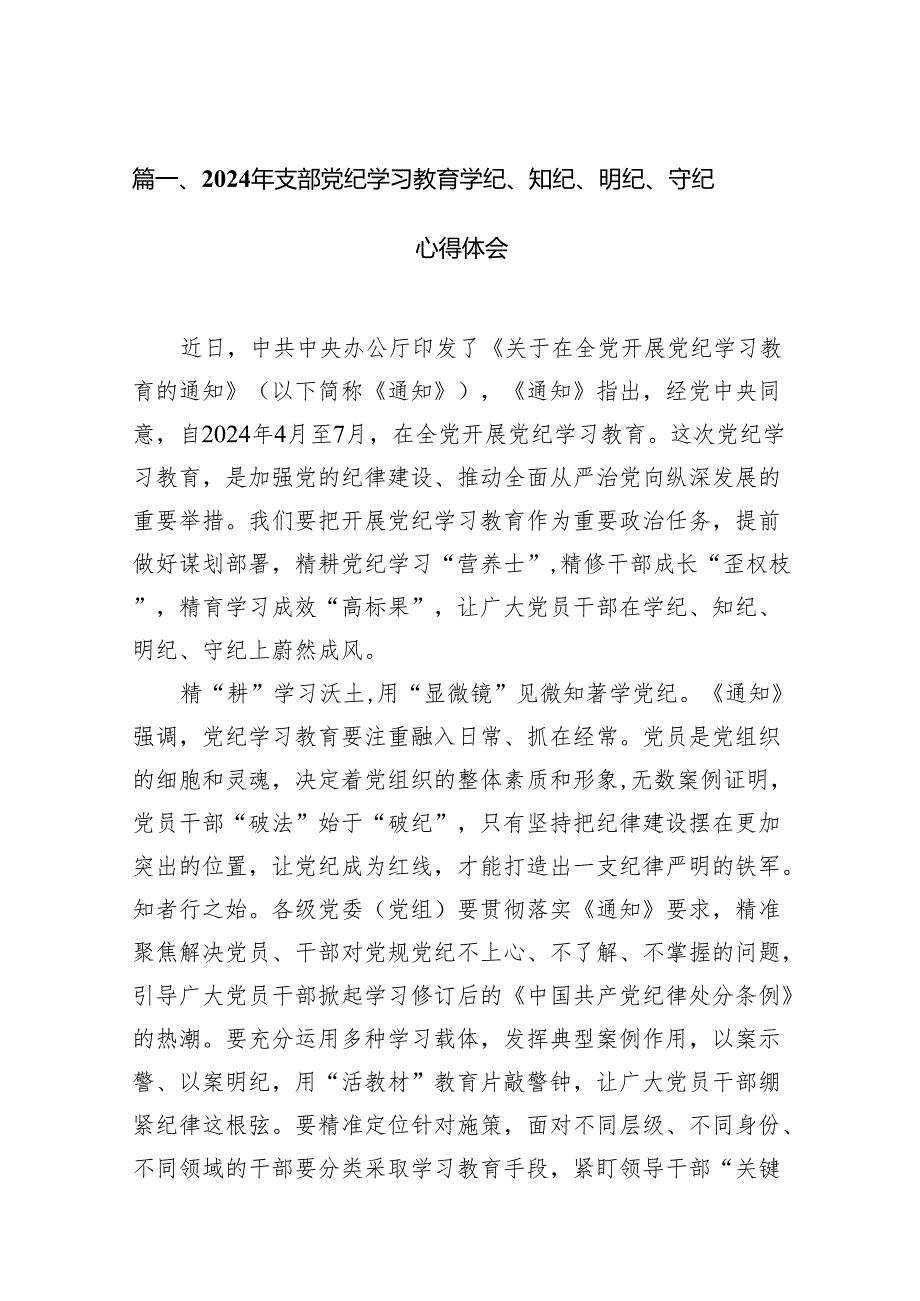 篇一、2024年支部党纪学习教育学纪、知纪、明纪、守纪心得体会

近日，中共中央办公厅印发了《关于在全党开展党纪学习教育的通知》（以下简称《通知》），《通知》指出，经党中央同意，自2024年4月至7月，在全党开展党纪学习教育。这次党纪学习教育，是加强党的纪律建设、推动全面从严治党向纵深发展的重要举措。我们要把开展党纪学习教育作为重要政治任务，提前做好谋划部署，精耕党纪学习“营养士”，精修干部成长“歪权枝”，精育学习成效“高标果”，让广大党员干部在学纪、知纪、明纪、守纪上蔚然成风。

精“耕”学习沃土，用“显微镜”见微知著学党纪。《通知》强调，党纪学习教育要注重融入日常、抓在经常。党员是党组织的细胞和灵魂，决定着党组织的整体素质和形象，无数案例证明，党员干部“破法”始于“破纪”，只有坚持把纪律建设摆在更加突出的位置，让党纪成为红线，才能打造出一支纪律严明的铁军。知者行之始。各级党委（党组）要贯彻落实《通知》要求，精准聚焦解决党员、干部对党规党纪不上心、不了解、不掌握的问题，引导广大党员干部掀起学习修订后的《中国共产党纪律处分条例》的热潮。要充分运用多种学习载体，发挥典型案例作用，以案示警、以案明纪，用“活教材”教育片敲警钟，让广大党员干部绷紧纪律这根弦。要精准定位针对施策，面对不同层级、不同身份、不同领域的干部要分类采取学习教育手段，紧盯领导干部“关键